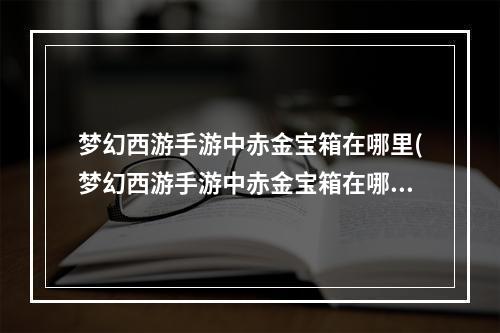 梦幻西游手游中赤金宝箱在哪里(梦幻西游手游中赤金宝箱在哪...